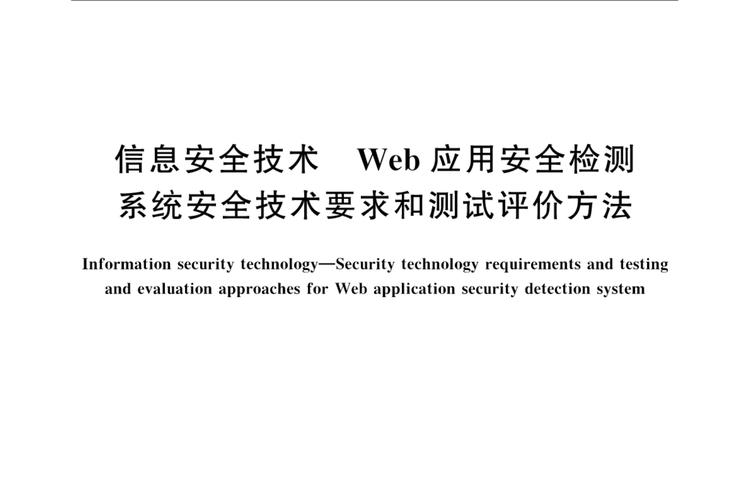 信息安全技术　Web 应用安全检测系统安全技术要求和测试评价方法

Information security technology—Security technology requirements and testing and evaluation approaches for Web application security detection system